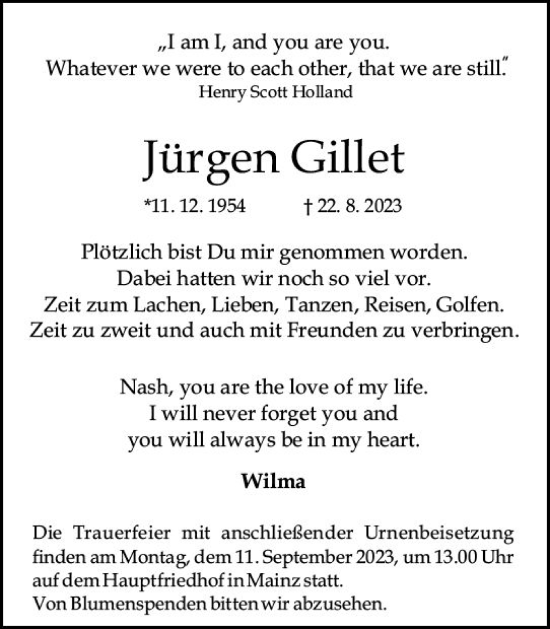 „I am I, and you are you.
Whatever we were to each other, that we are still."
Henry Scott Holland

Jürgen Gillet

*11. 12. 1954 † 22. 8. 2023

Plötzlich bist Du mir genommen worden.
Dabei hatten wir noch so viel vor.
Zeit zum Lachen, Lieben, Tanzen, Reisen, Golfen.
Zeit zu zweit und auch mit Freunden zu verbringen.

Nash, you are the love of my life.
I will never forget you and
you will always be in my heart.

Wilma

Die Trauerfeier mit anschließender Urnenbeisetzung finden am Montag, dem 11. September 2023, um 13.00 Uhr auf dem Hauptfriedhof in Mainz statt.
Von Blumenspenden bitten wir abzusehen.